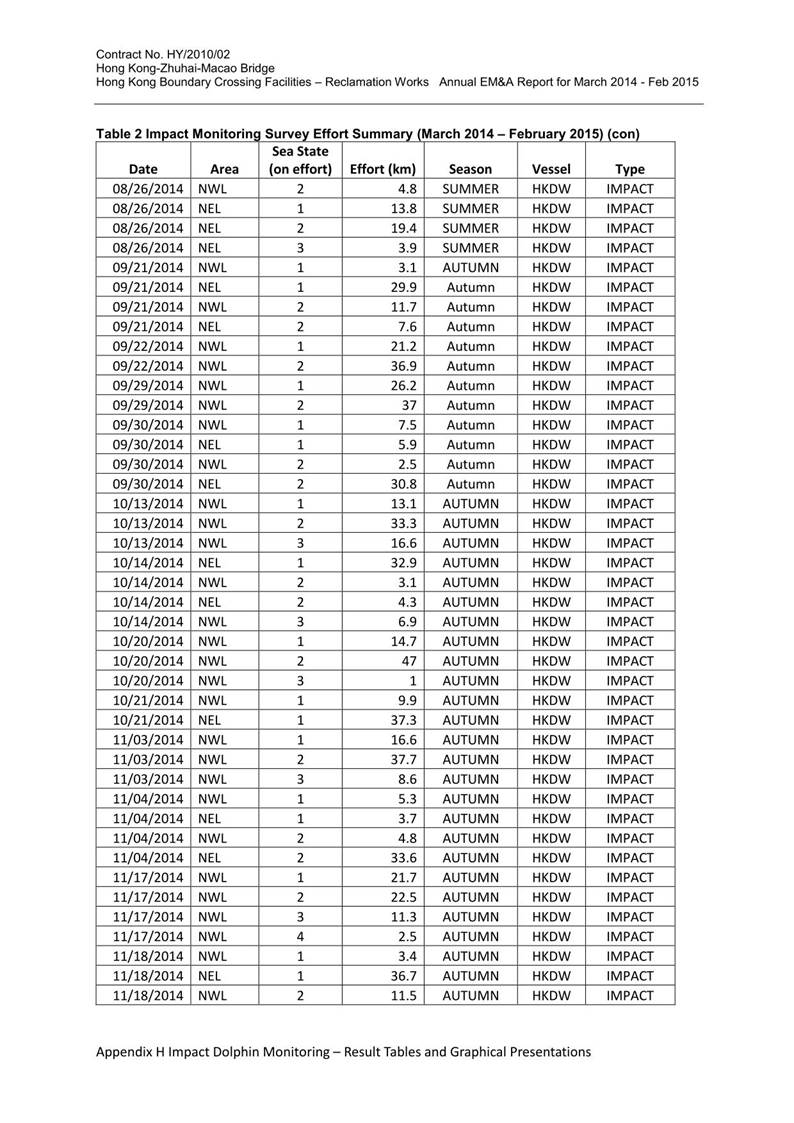 Contract No. HY/2010/02
Hong Kong-Zhuhai-Macao Bridge
Hong Kong Boundary Crossing Facilities – Reclamation Works Annual EM&A Report for March 2014 - Feb 2015

Table 2 Impact Monitoring Survey Effort Summary (March 2014 – February 2015) (con)

| Date | Area | Sea State (on effort) | Effort (km) | Season | Vessel | Type |
|---|---|---|---|---|---|---|
| 08/26/2014 | NWL | 2 | 4.8 | SUMMER | HKDW | IMPACT |
| 08/26/2014 | NEL | 1 | 13.8 | SUMMER | HKDW | IMPACT |
| 08/26/2014 | NEL | 2 | 19.4 | SUMMER | HKDW | IMPACT |
| 08/26/2014 | NEL | 3 | 3.9 | SUMMER | HKDW | IMPACT |
| 09/21/2014 | NWL | 1 | 3.1 | AUTUMN | HKDW | IMPACT |
| 09/21/2014 | NEL | 1 | 29.9 | Autumn | HKDW | IMPACT |
| 09/21/2014 | NWL | 2 | 11.7 | Autumn | HKDW | IMPACT |
| 09/21/2014 | NEL | 2 | 7.6 | Autumn | HKDW | IMPACT |
| 09/22/2014 | NWL | 1 | 21.2 | Autumn | HKDW | IMPACT |
| 09/22/2014 | NWL | 2 | 36.9 | Autumn | HKDW | IMPACT |
| 09/29/2014 | NWL | 1 | 26.2 | Autumn | HKDW | IMPACT |
| 09/29/2014 | NWL | 2 | 37 | Autumn | HKDW | IMPACT |
| 09/30/2014 | NWL | 1 | 7.5 | Autumn | HKDW | IMPACT |
| 09/30/2014 | NEL | 1 | 5.9 | Autumn | HKDW | IMPACT |
| 09/30/2014 | NWL | 2 | 2.5 | Autumn | HKDW | IMPACT |
| 09/30/2014 | NEL | 2 | 30.8 | Autumn | HKDW | IMPACT |
| 10/13/2014 | NWL | 1 | 13.1 | AUTUMN | HKDW | IMPACT |
| 10/13/2014 | NWL | 2 | 33.3 | AUTUMN | HKDW | IMPACT |
| 10/13/2014 | NWL | 3 | 16.6 | AUTUMN | HKDW | IMPACT |
| 10/14/2014 | NEL | 1 | 32.9 | AUTUMN | HKDW | IMPACT |
| 10/14/2014 | NWL | 2 | 3.1 | AUTUMN | HKDW | IMPACT |
| 10/14/2014 | NEL | 2 | 4.3 | AUTUMN | HKDW | IMPACT |
| 10/14/2014 | NWL | 3 | 6.9 | AUTUMN | HKDW | IMPACT |
| 10/20/2014 | NWL | 1 | 14.7 | AUTUMN | HKDW | IMPACT |
| 10/20/2014 | NWL | 2 | 47 | AUTUMN | HKDW | IMPACT |
| 10/20/2014 | NWL | 3 | 1 | AUTUMN | HKDW | IMPACT |
| 10/21/2014 | NWL | 1 | 9.9 | AUTUMN | HKDW | IMPACT |
| 10/21/2014 | NEL | 1 | 37.3 | AUTUMN | HKDW | IMPACT |
| 11/03/2014 | NWL | 1 | 16.6 | AUTUMN | HKDW | IMPACT |
| 11/03/2014 | NWL | 2 | 37.7 | AUTUMN | HKDW | IMPACT |
| 11/03/2014 | NWL | 3 | 8.6 | AUTUMN | HKDW | IMPACT |
| 11/04/2014 | NWL | 1 | 5.3 | AUTUMN | HKDW | IMPACT |
| 11/04/2014 | NEL | 1 | 3.7 | AUTUMN | HKDW | IMPACT |
| 11/04/2014 | NWL | 2 | 4.8 | AUTUMN | HKDW | IMPACT |
| 11/04/2014 | NEL | 2 | 33.6 | AUTUMN | HKDW | IMPACT |
| 11/17/2014 | NWL | 1 | 21.7 | AUTUMN | HKDW | IMPACT |
| 11/17/2014 | NWL | 2 | 22.5 | AUTUMN | HKDW | IMPACT |
| 11/17/2014 | NWL | 3 | 11.3 | AUTUMN | HKDW | IMPACT |
| 11/17/2014 | NWL | 4 | 2.5 | AUTUMN | HKDW | IMPACT |
| 11/18/2014 | NWL | 1 | 3.4 | AUTUMN | HKDW | IMPACT |
| 11/18/2014 | NEL | 1 | 36.7 | AUTUMN | HKDW | IMPACT |
| 11/18/2014 | NWL | 2 | 11.5 | AUTUMN | HKDW | IMPACT |

Appendix H Impact Dolphin Monitoring – Result Tables and Graphical Presentations